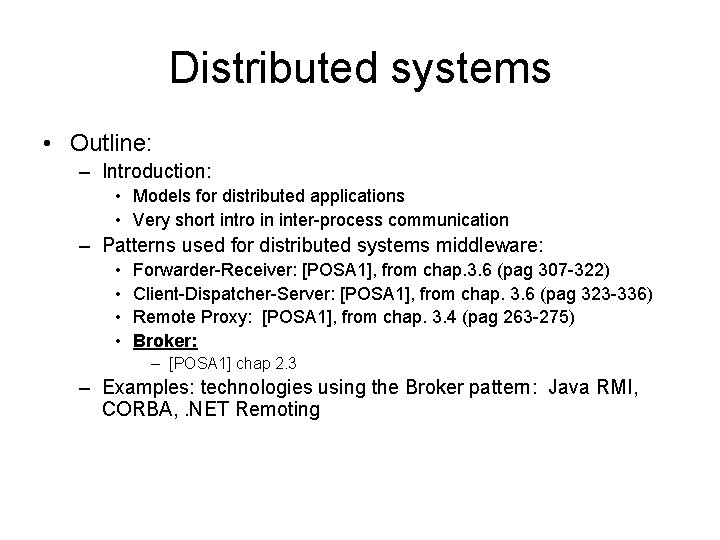 Distributed systems

• Outline:
– Introduction:
• Models for distributed applications
• Very short intro in inter-process communication
– Patterns used for distributed systems middleware:
• Forwarder-Receiver: [POSA1], from chap.3.6 (pag 307-322)
• Client-Dispatcher-Server: [POSA1], from chap. 3.6 (pag 323-336)
• Remote Proxy: [POSA1], from chap. 3.4 (pag 263-275)
• Broker:
– [POSA1] chap 2.3
– Examples: technologies using the Broker pattern: Java RMI, CORBA, .NET Remoting